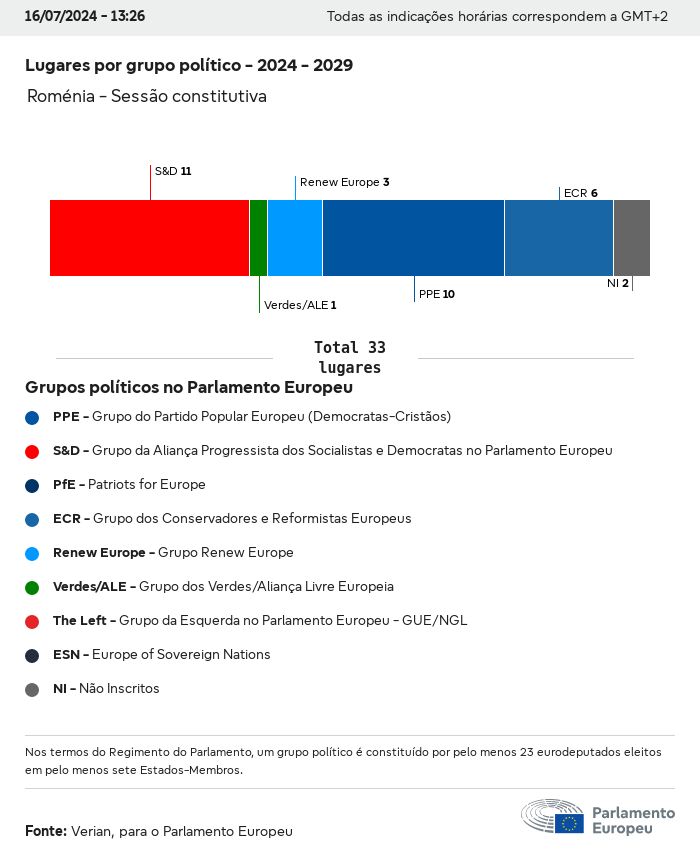 16/07/2024 - 13:26

Todas as indicações horárias correspondem a GMT+2

Lugares por grupo político - 2024 - 2029

Roménia - Sessão constitutiva

S&D 11

Renew Europe 3

ECR 6

Verdes/ALE 1

PPE 10

NI 2

Total 33 lugares

Grupos políticos no Parlamento Europeu

PPE - Grupo do Partido Popular Europeu (Democratas-Cristãos)

S&D - Grupo da Aliança Progressista dos Socialistas e Democratas no Parlamento Europeu

PfE - Patriots for Europe

ECR - Grupo dos Conservadores e Reformistas Europeus

Renew Europe - Grupo Renew Europe

Verdes/ALE - Grupo dos Verdes/Aliança Livre Europeia

The Left - Grupo da Esquerda no Parlamento Europeu - GUE/NGL

ESN - Europe of Sovereign Nations

NI - Não Inscritos

Nos termos do Regimento do Parlamento, um grupo político é constituído por pelo menos 23 eurodeputados eleitos em pelo menos sete Estados-Membros.

Fonte: Verian, para o Parlamento Europeu

Parlamento Europeu